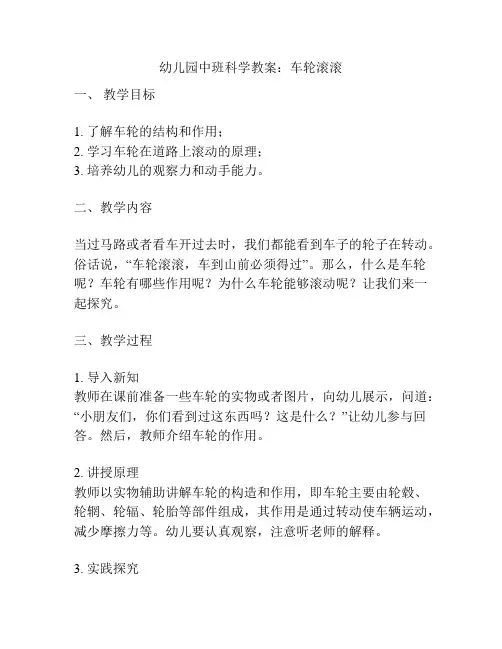 幼儿园中班科学教案：车轮滚滚

一、 教学目标

1. 了解车轮的结构和作用；
2. 学习车轮在道路上滚动的原理；
3. 培养幼儿的观察力和动手能力。

二、教学内容

当过马路或者看车开过去时，我们都能看到车子的轮子在转动。俗话说，“车轮滚滚，车到山前必须得过”。那么，什么是车轮呢？车轮有哪些作用呢？为什么车轮能够滚动呢？让我们来一起探究。

三、教学过程

1. 导入新知
教师在课前准备一些车轮的实物或者图片，向幼儿展示，问道：“小朋友们，你们看到过这东西吗？这是什么？”让幼儿参与回答。然后，教师介绍车轮的作用。

2. 讲授原理
教师以实物辅助讲解车轮的构造和作用，即车轮主要由轮毂、轮辋、轮辐、轮胎等部件组成，其作用是通过转动使车辆运动，减少摩擦力等。幼儿要认真观察，注意听老师的解释。

3. 实践探究